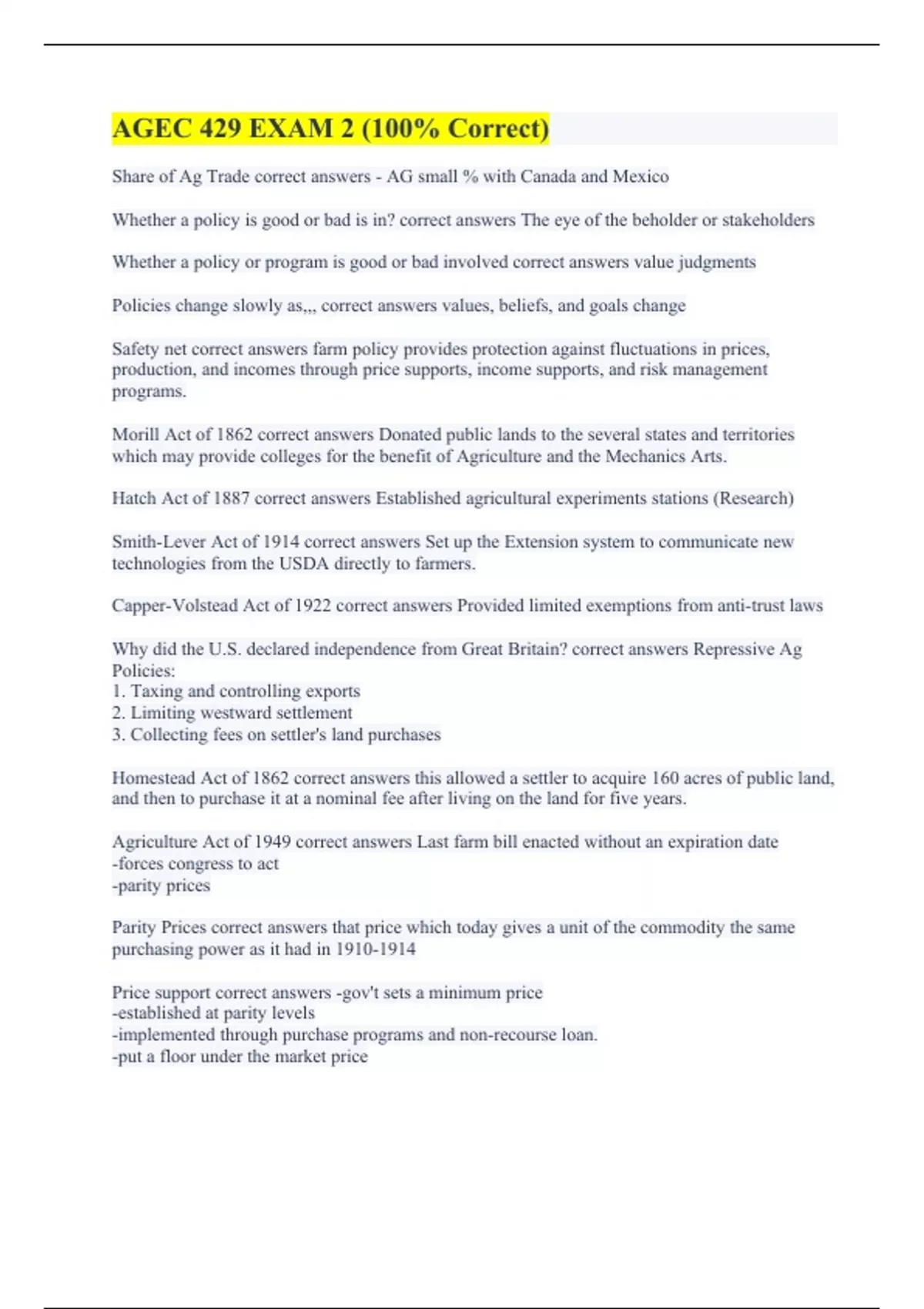 AGEC 429 EXAM 2 (100% Correct)

Share of Ag Trade correct answers - AG small % with Canada and Mexico

Whether a policy is good or bad is in? correct answers The eye of the beholder or stakeholders

Whether a policy or program is good or bad involved correct answers value judgments

Policies change slowly as,,, correct answers values, beliefs, and goals change

Safety net correct answers farm policy provides protection against fluctuations in prices, production, and incomes through price supports, income supports, and risk management programs.

Morill Act of 1862 correct answers Donated public lands to the several states and territories which may provide colleges for the benefit of Agriculture and the Mechanics Arts.

Hatch Act of 1887 correct answers Established agricultural experiments stations (Research)

Smith-Lever Act of 1914 correct answers Set up the Extension system to communicate new technologies from the USDA directly to farmers.

Capper-Volstead Act of 1922 correct answers Provided limited exemptions from anti-trust laws

Why did the U.S. declared independence from Great Britain? correct answers Repressive Ag Policies:
1. Taxing and controlling exports
2. Limiting westward settlement
3. Collecting fees on settler's land purchases

Homestead Act of 1862 correct answers this allowed a settler to acquire 160 acres of public land, and then to purchase it at a nominal fee after living on the land for five years.

Agriculture Act of 1949 correct answers Last farm bill enacted without an expiration date
-forces congress to act
-parity prices

Parity Prices correct answers that price which today gives a unit of the commodity the same purchasing power as it had in 1910-1914

Price support correct answers -gov't sets a minimum price
-established at parity levels
-implemented through purchase programs and non-recourse loan.
-put a floor under the market price